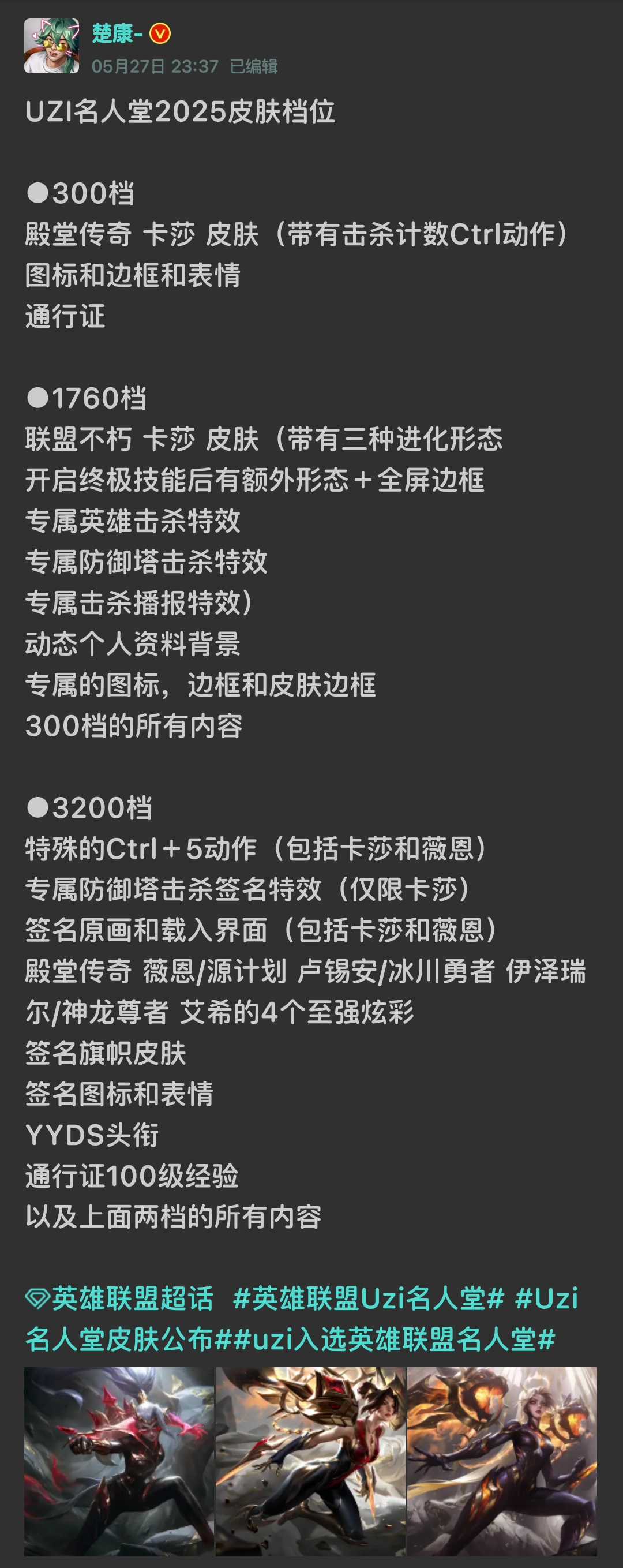 楚康-
05月27日 23:37 已编辑

UZI名人堂2025皮肤档位

●300档
殿堂传奇 卡莎 皮肤（带有击杀计数Ctrl动作）
图标和边框和表情
通行证

●1760档
联盟不朽 卡莎 皮肤（带有三种进化形态
开启终极技能后有额外形态＋全屏边框
专属英雄击杀特效
专属防御塔击杀特效
专属击杀播报特效）
动态个人资料背景
专属的图标，边框和皮肤边框
300档的所有内容

●3200档
特殊的Ctrl＋5动作（包括卡莎和薇恩）
专属防御塔击杀签名特效（仅限卡莎）
签名原画和载入界面（包括卡莎和薇恩）
殿堂传奇 薇恩/源计划 卢锡安/冰川勇者 伊泽瑞尔/神龙尊者 艾希的4个至强炫彩
签名旗帜皮肤
签名图标和表情
YYDS头衔
通行证100级经验
以及上面两档的所有内容

英雄联盟超话 #英雄联盟Uzi名人堂# #Uzi名人堂皮肤公布##uzi入选英雄联盟名人堂#